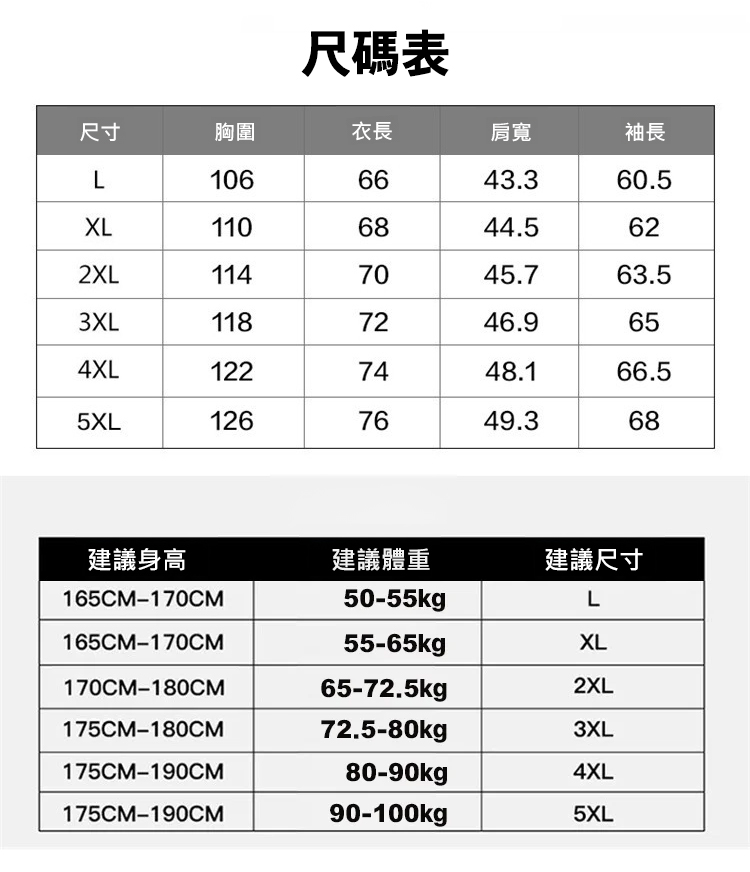 尺碼表

| 尺寸 | 胸圍 | 衣長 | 肩寬 | 袖長 |
|---|---|---|---|---|
| L | 106 | 66 | 43.3 | 60.5 |
| XL | 110 | 68 | 44.5 | 62 |
| 2XL | 114 | 70 | 45.7 | 63.5 |
| 3XL | 118 | 72 | 46.9 | 65 |
| 4XL | 122 | 74 | 48.1 | 66.5 |
| 5XL | 126 | 76 | 49.3 | 68 |

| 建議身高 | 建議體重 | 建議尺寸 |
|---|---|---|
| 165CM–170CM | 50-55kg | L |
| 165CM–170CM | 55-65kg | XL |
| 170CM–180CM | 65-72.5kg | 2XL |
| 175CM–180CM | 72.5-80kg | 3XL |
| 175CM–190CM | 80-90kg | 4XL |
| 175CM–190CM | 90-100kg | 5XL |